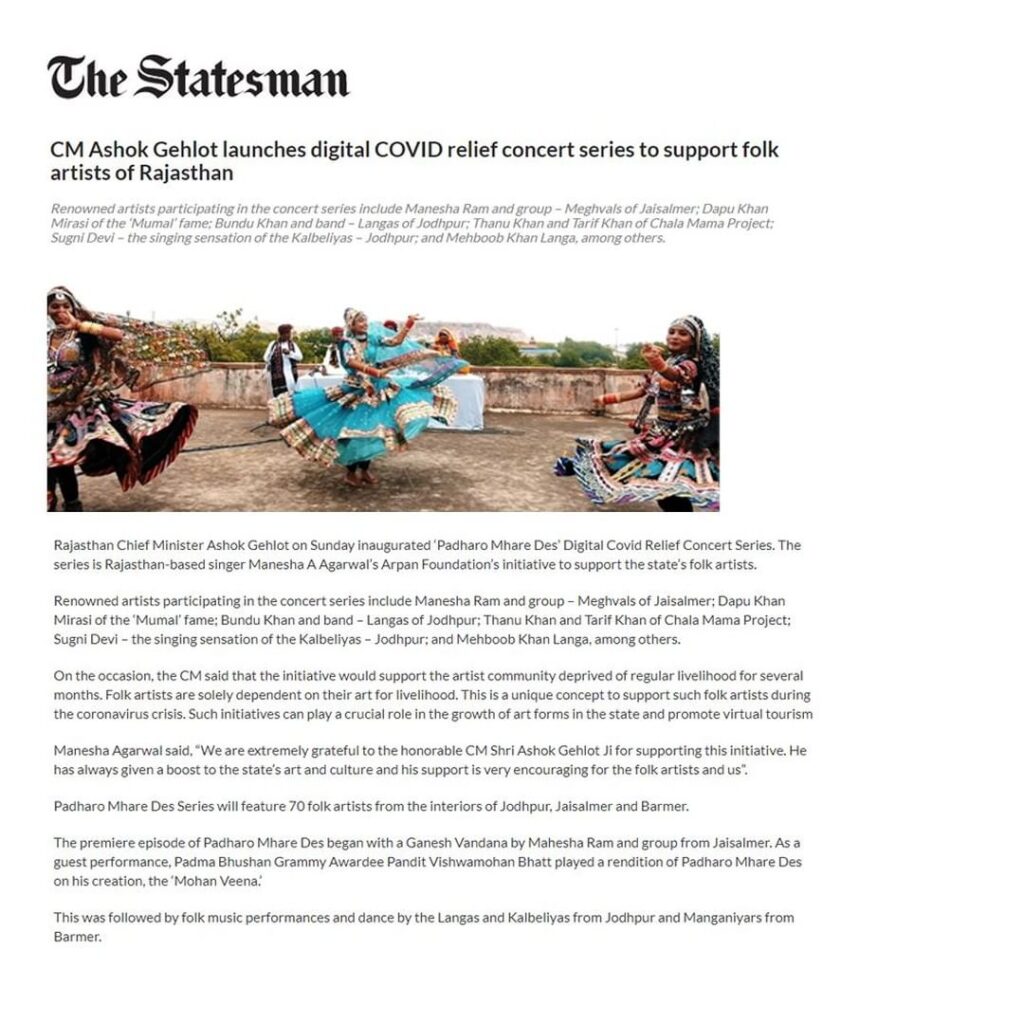 The Statesman

CM Ashok Gehlot launches digital COVID relief concert series to support folk artists of Rajasthan

Renowned artists participating in the concert series include Manesha Ram and group – Meghvals of Jaisalmer; Dapu Khan Mirasi of the 'Mumal' fame; Bundu Khan and band – Langas of Jodhpur; Thanu Khan and Tarif Khan of Chala Mama Project; Sugni Devi – the singing sensation of the Kalbeliyas – Jodhpur; and Mehboob Khan Langa, among others.

Rajasthan Chief Minister Ashok Gehlot on Sunday inaugurated 'Padharo Mhare Des' Digital Covid Relief Concert Series. The series is Rajasthan-based singer Manesha A Agarwal's Arpan Foundation's initiative to support the state's folk artists.

Renowned artists participating in the concert series include Manesha Ram and group – Meghvals of Jaisalmer; Dapu Khan Mirasi of the 'Mumal' fame; Bundu Khan and band – Langas of Jodhpur; Thanu Khan and Tarif Khan of Chala Mama Project; Sugni Devi – the singing sensation of the Kalbeliyas – Jodhpur; and Mehboob Khan Langa, among others.

On the occasion, the CM said that the initiative would support the artist community deprived of regular livelihood for several months. Folk artists are solely dependent on their art for livelihood. This is a unique concept to support such folk artists during the coronavirus crisis. Such initiatives can play a crucial role in the growth of art forms in the state and promote virtual tourism

Manesha Agarwal said, "We are extremely grateful to the honorable CM Shri Ashok Gehlot Ji for supporting this initiative. He has always given a boost to the state's art and culture and his support is very encouraging for the folk artists and us".

Padharo Mhare Des Series will feature 70 folk artists from the interiors of Jodhpur, Jaisalmer and Barmer.

The premiere episode of Padharo Mhare Des began with a Ganesh Vandana by Mahesha Ram and group from Jaisalmer. As a guest performance, Padma Bhushan Grammy Awardee Pandit Vishwamohan Bhatt played a rendition of Padharo Mhare Des on his creation, the 'Mohan Veena.'

This was followed by folk music performances and dance by the Langas and Kalbeliyas from Jodhpur and Manganiyars from Barmer.